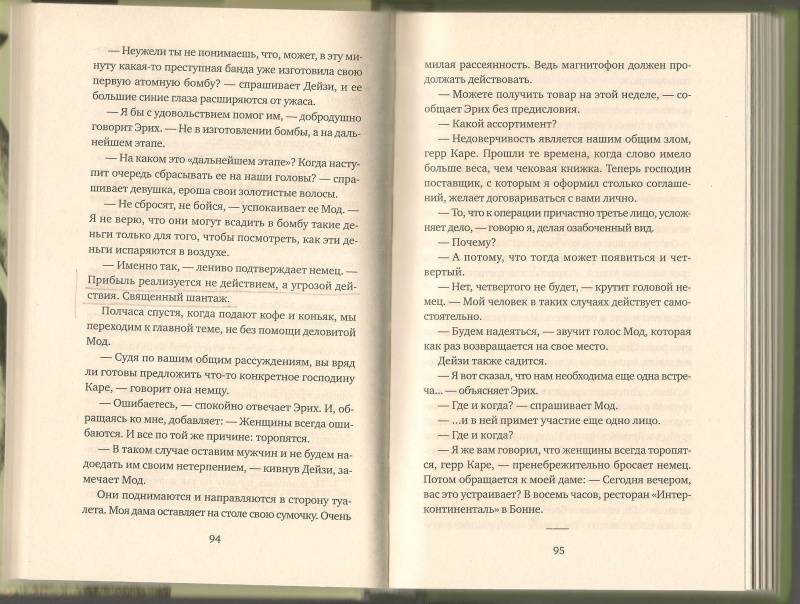 — Неужели ты не понимаешь, что, может, в эту минуту какая-то преступная банда уже изготовила свою первую атомную бомбу? — спрашивает Дейзи, и ее большие синие глаза расширяются от ужаса.

— Я бы с удовольствием помог им, — добродушно говорит Эрих. — Не в изготовлении бомбы, а на дальнейшем этапе.

— На каком это «дальнейшем этапе»? Когда наступит очередь сбрасывать ее на наши головы? — спрашивает девушка, ероша свои золотистые волосы.

— Не сбросят, не бойся, — успокаивает ее Мод. — Я не верю, что они могут всадить в бомбу такие деньги только для того, чтобы посмотреть, как эти деньги испаряются в воздухе.

— Именно так, — лениво подтверждает немец. — Прибыль реализуется не действием, а угрозой действия. Священный шантаж.

Полчаса спустя, когда подают кофе и коньяк, мы переходим к главной теме, не без помощи деловитой Мод.

— Судя по вашим общим рассуждениям, вы вряд ли готовы предложить что-то конкретное господину Каре, — говорит она немцу.

— Ошибаетесь, — спокойно отвечает Эрих. И, обращаясь ко мне, добавляет: — Женщины всегда ошибаются. И все по той же причине: торопятся.

— В таком случае оставим мужчин и не будем надоедать им своим нетерпением, — кивнув Дейзи, замечает Мод.

Они поднимаются и направляются в сторону туалета. Моя дама оставляет на столе свою сумочку. Очень

94

милая рассеянность. Ведь магнитофон должен продолжать действовать.

— Можете получить товар на этой неделе, — сообщает Эрих без предисловия.

— Какой ассортимент?

— Недоверчивость является нашим общим злом, герр Каре. Прошли те времена, когда слово имело больше веса, чем чековая книжка. Теперь господин поставщик, с которым я оформил столько соглашений, желает договариваться с вами лично.

— То, что к операции причастно третье лицо, усложняет дело, — говорю я, делая озабоченный вид.

— Почему?

— А потому, что тогда может появиться и четвертый.

— Нет, четвертого не будет, — крутит головой немец. — Мой человек в таких случаях действует самостоятельно.

— Будем надеяться, — звучит голос Мод, которая как раз возвращается на свое место.

Дейзи также садится.

— Я вот сказал, что нам необходима еще одна встреча... — объясняет Эрих.

— Где и когда? — спрашивает Мод.

— ...и в ней примет участие еще одно лицо.

— Где и когда?

— Я же вам говорил, что женщины всегда торопятся, герр Каре, — пренебрежительно бросает немец. Потом обращается к моей даме: — Сегодня вечером, вас это устраивает? В восемь часов, ресторан «Интерконтиненталь» в Бонне.

95